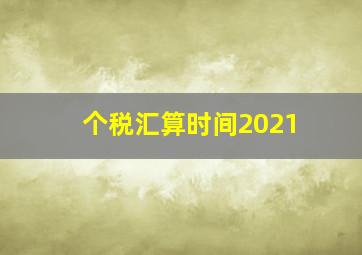 个税汇算时间2021